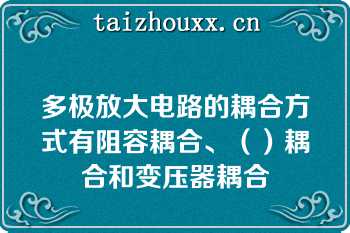 taizhouxx.cn

多极放大电路的耦合方式有阻容耦合、（ ）耦合和变压器耦合